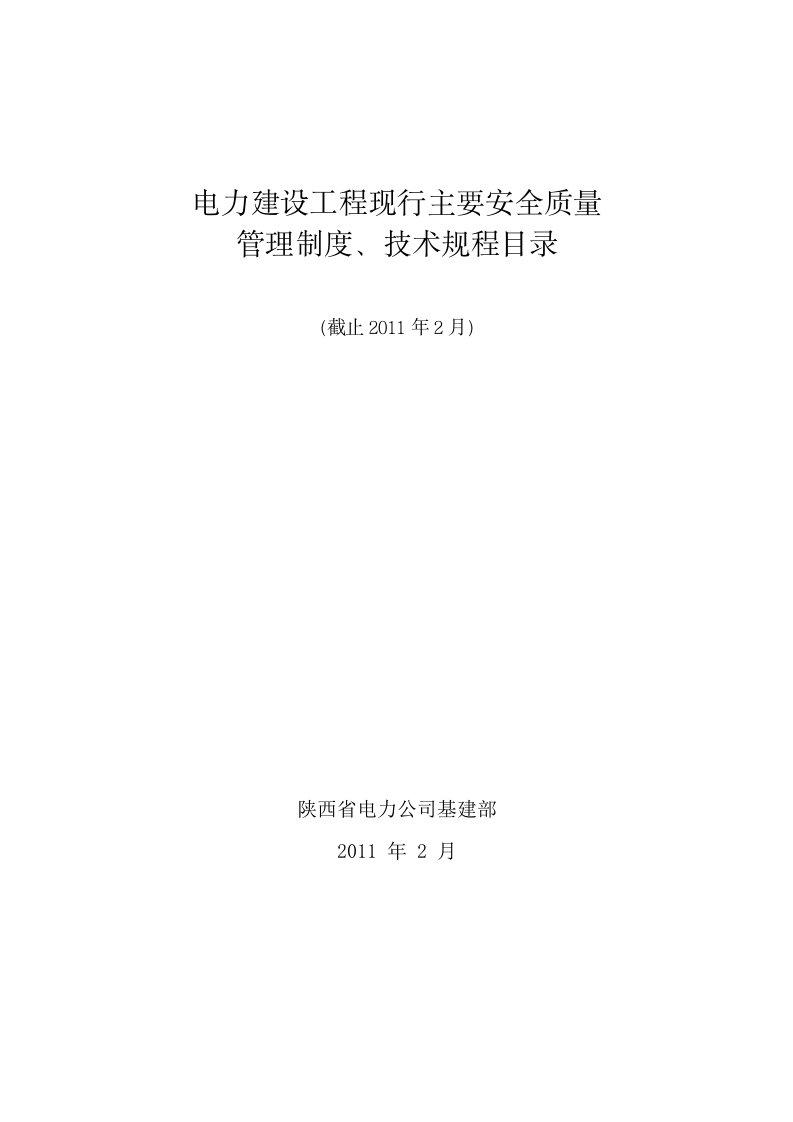 电力建设工程现行主要安全质量
管理制度、技术规程目录

(截止 2011 年 2 月)

陕西省电力公司基建部

2011 年 2 月